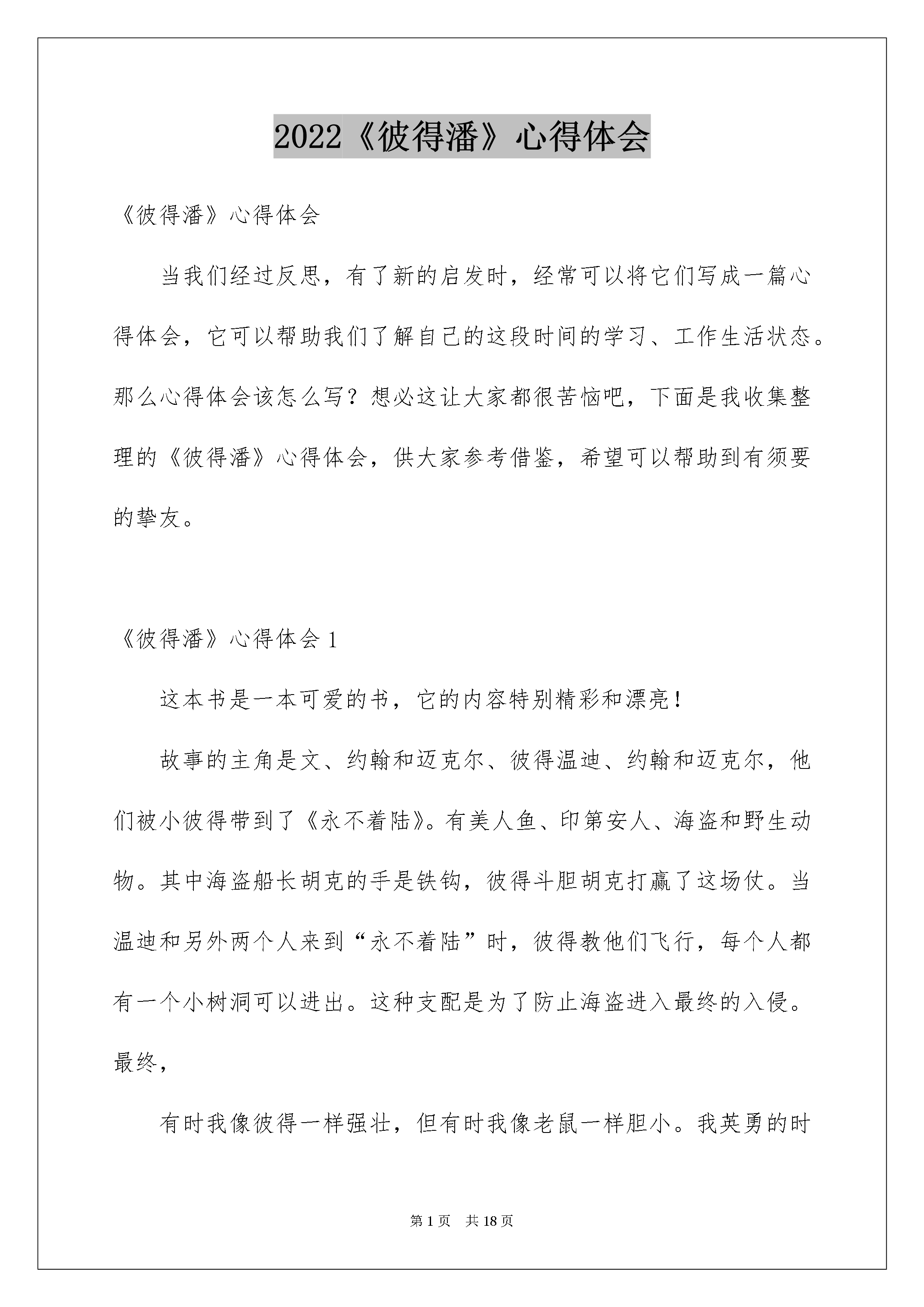 2022《彼得潘》心得体会

《彼得潘》心得体会

当我们经过反思，有了新的启发时，经常可以将它们写成一篇心得体会，它可以帮助我们了解自己的这段时间的学习、工作生活状态。那么心得体会该怎么写？想必这让大家都很苦恼吧，下面是我收集整理的《彼得潘》心得体会，供大家参考借鉴，希望可以帮助到有须要的挚友。

《彼得潘》心得体会 1

这本书是一本可爱的书，它的内容特别精彩和漂亮！

故事的主角是文、约翰和迈克尔、彼得温迪、约翰和迈克尔，他们被小彼得带到了《永不着陆》。有美人鱼、印第安人、海盗和野生动物。其中海盗船长胡克的手是铁钩，彼得斗胆胡克打赢了这场仗。当温迪和另外两个人来到“永不着陆”时，彼得教他们飞行，每个人都有一个小树洞可以进出。这种支配是为了防止海盗进入最终的入侵。最终，

有时我像彼得一样强壮，但有时我像老鼠一样胆小。我英勇的时

第 1 页　共 18 页